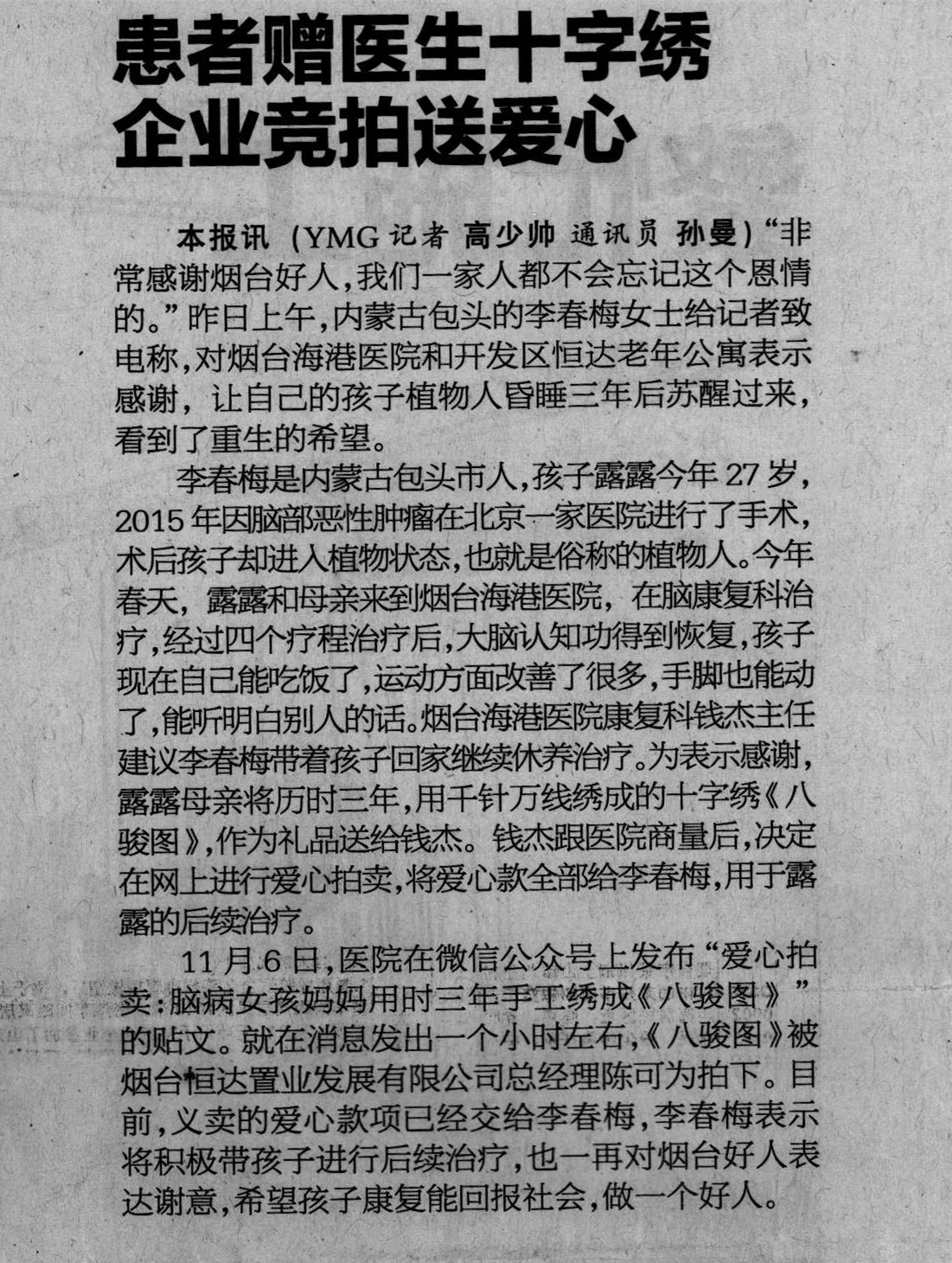 患者赠医生十字绣
企业竞拍送爱心

本报讯（YMG记者 高少帅 通讯员 孙曼）“非常感谢烟台好人，我们一家人都不会忘记这个恩情的。”昨日上午，内蒙古包头的李春梅女士给记者致电称，对烟台海港医院和开发区恒达老年公寓表示感谢，让自己的孩子植物人昏睡三年后苏醒过来，看到了重生的希望。

李春梅是内蒙古包头市人，孩子露露今年27岁，2015年因脑部恶性肿瘤在北京一家医院进行了手术，术后孩子却进入植物状态，也就是俗称的植物人。今年春天，露露和母亲来到烟台海港医院，在脑康复科治疗，经过四个疗程治疗后，大脑认知功得到恢复，孩子现在自己能吃饭了，运动方面改善了很多，手脚也能动了，能听明白别人的话。烟台海港医院康复科钱杰主任建议李春梅带着孩子回家继续休养治疗。为表示感谢，露露母亲将历时三年，用千针万线绣成的十字绣《八骏图》，作为礼品送给钱杰。钱杰跟医院商量后，决定在网上进行爱心拍卖，将爱心款全部给李春梅，用于露露的后续治疗。

11月6日，医院在微信公众号上发布“爱心拍卖：脑病女孩妈妈用时三年手工绣成《八骏图》”的贴文。就在消息发出一个小时左右，《八骏图》被烟台恒达置业发展有限公司总经理陈可为拍下。目前，义卖的爱心款项已经交给李春梅，李春梅表示将积极带孩子进行后续治疗，也一再对烟台好人表达谢意，希望孩子康复能回报社会，做一个好人。